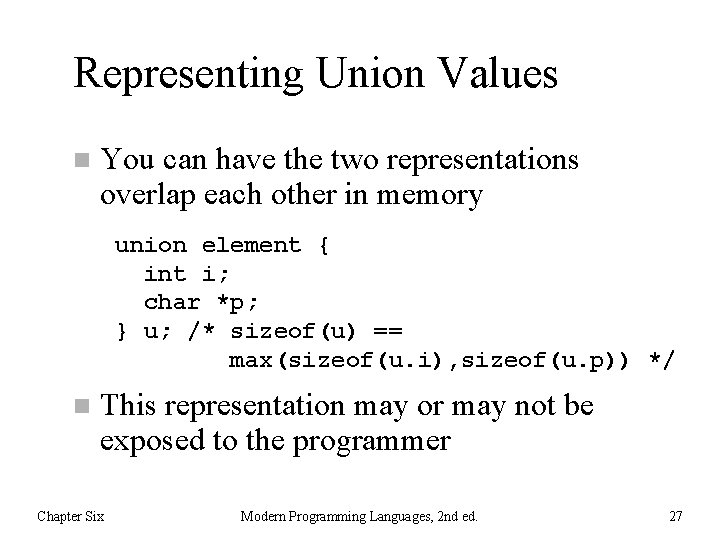 Representing Union Values

• You can have the two representations overlap each other in memory

union element {
  int i;
  char *p;
} u; /* sizeof(u) ==
          max(sizeof(u.i),sizeof(u.p)) */

• This representation may or may not be exposed to the programmer

Chapter Six
Modern Programming Languages, 2nd ed.
27